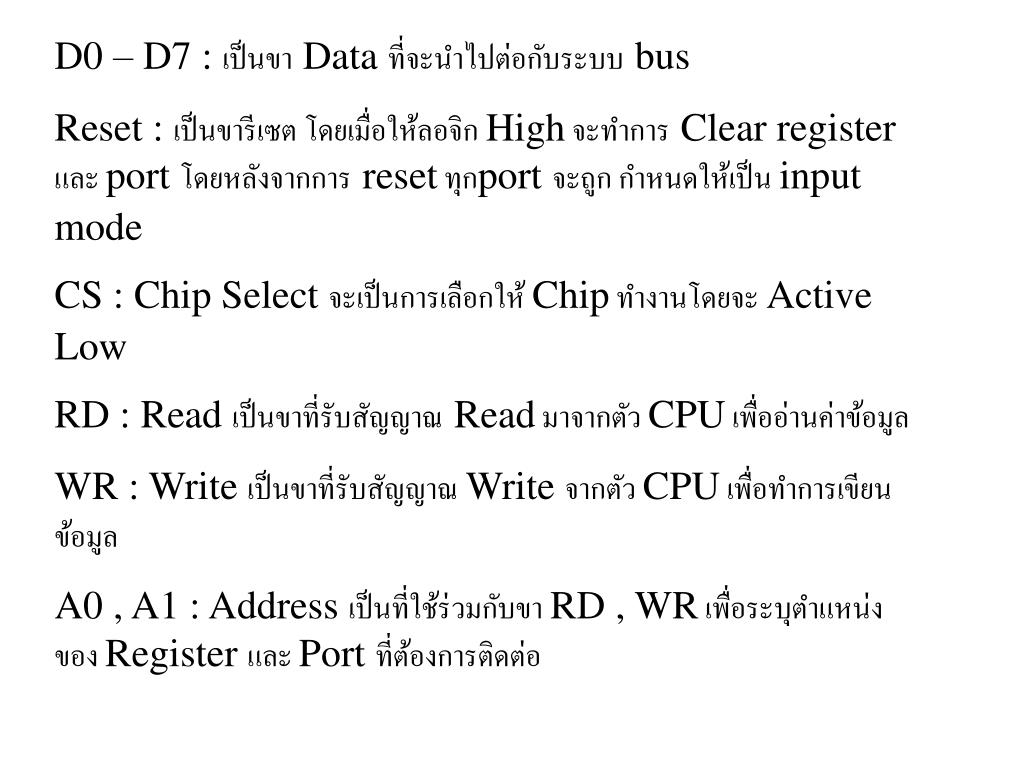 D0 – D7 : เป็นขา Data ที่จะนำไปต่อกับระบบ bus

Reset : เป็นขารีเซต โดยเมื่อให้ลอจิก High จะทำการ Clear register และ port โดยหลังจากการ reset ทุกport จะถูก กำหนดให้เป็น input mode

CS : Chip Select จะเป็นการเลือกให้ Chip ทำงานโดยจะ Active Low

RD : Read เป็นขาที่รับสัญญาณ Read มาจากตัว CPU เพื่ออ่านค่าข้อมูล

WR : Write เป็นขาที่รับสัญญาณ Write จากตัว CPU เพื่อทำการเขียนข้อมูล

A0 , A1 : Address เป็นที่ใช้ร่วมกับขา RD , WR เพื่อระบุตำแหน่งของ Register และ Port ที่ต้องการติดต่อ